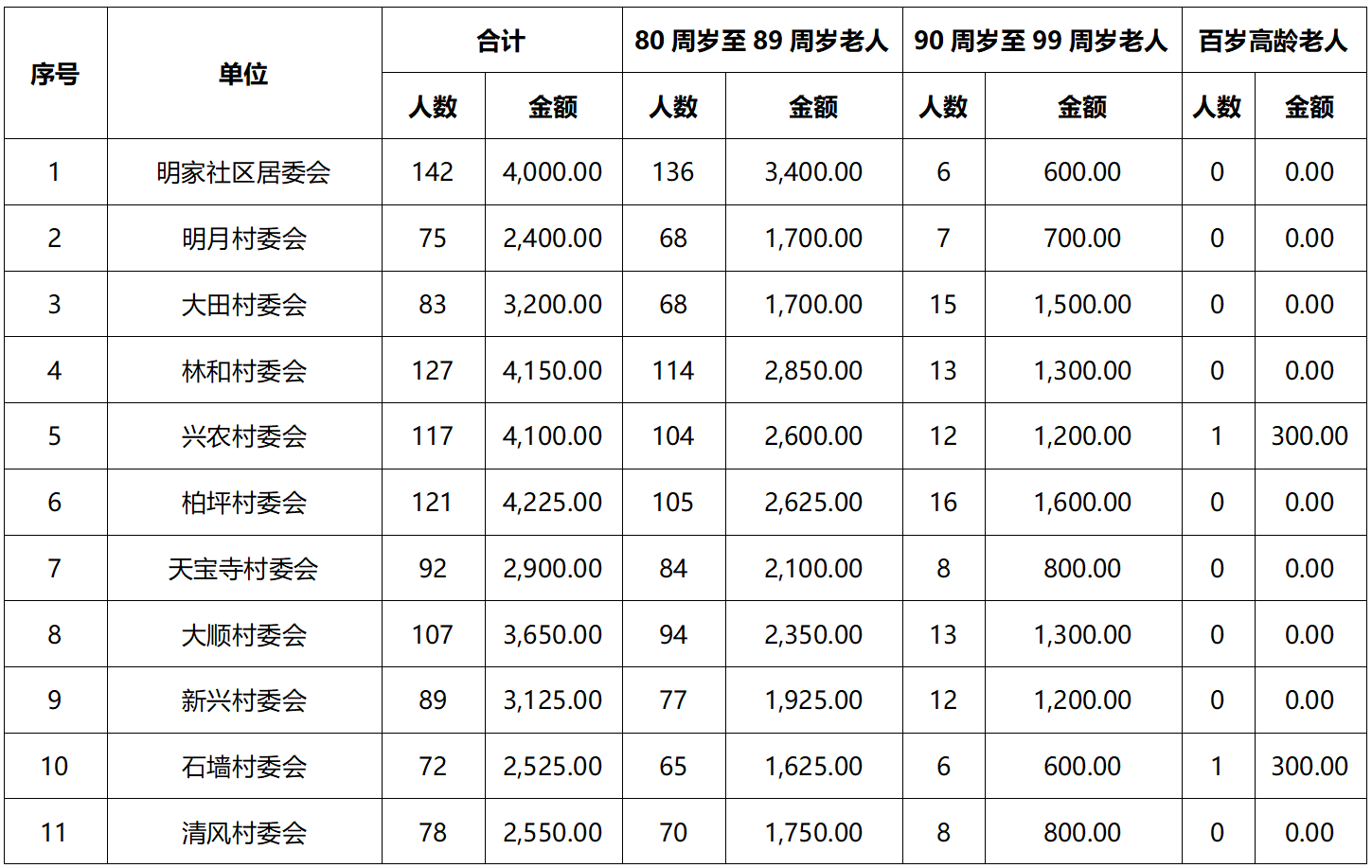 | 序号 | 单位 | 合计 | | 80 周岁至 89 周岁老人 | | 90 周岁至 99 周岁老人 | | 百岁高龄老人 | |
|---|---|---|---|---|---|---|---|---|---|
| | | 人数 | 金额 | 人数 | 金额 | 人数 | 金额 | 人数 | 金额 |
| 1 | 明家社区居委会 | 142 | 4,000.00 | 136 | 3,400.00 | 6 | 600.00 | 0 | 0.00 |
| 2 | 明月村委会 | 75 | 2,400.00 | 68 | 1,700.00 | 7 | 700.00 | 0 | 0.00 |
| 3 | 大田村委会 | 83 | 3,200.00 | 68 | 1,700.00 | 15 | 1,500.00 | 0 | 0.00 |
| 4 | 林和村委会 | 127 | 4,150.00 | 114 | 2,850.00 | 13 | 1,300.00 | 0 | 0.00 |
| 5 | 兴农村委会 | 117 | 4,100.00 | 104 | 2,600.00 | 12 | 1,200.00 | 1 | 300.00 |
| 6 | 柏坪村委会 | 121 | 4,225.00 | 105 | 2,625.00 | 16 | 1,600.00 | 0 | 0.00 |
| 7 | 天宝寺村委会 | 92 | 2,900.00 | 84 | 2,100.00 | 8 | 800.00 | 0 | 0.00 |
| 8 | 大顺村委会 | 107 | 3,650.00 | 94 | 2,350.00 | 13 | 1,300.00 | 0 | 0.00 |
| 9 | 新兴村委会 | 89 | 3,125.00 | 77 | 1,925.00 | 12 | 1,200.00 | 0 | 0.00 |
| 10 | 石墙村委会 | 72 | 2,525.00 | 65 | 1,625.00 | 6 | 600.00 | 1 | 300.00 |
| 11 | 清风村委会 | 78 | 2,550.00 | 70 | 1,750.00 | 8 | 800.00 | 0 | 0.00 |